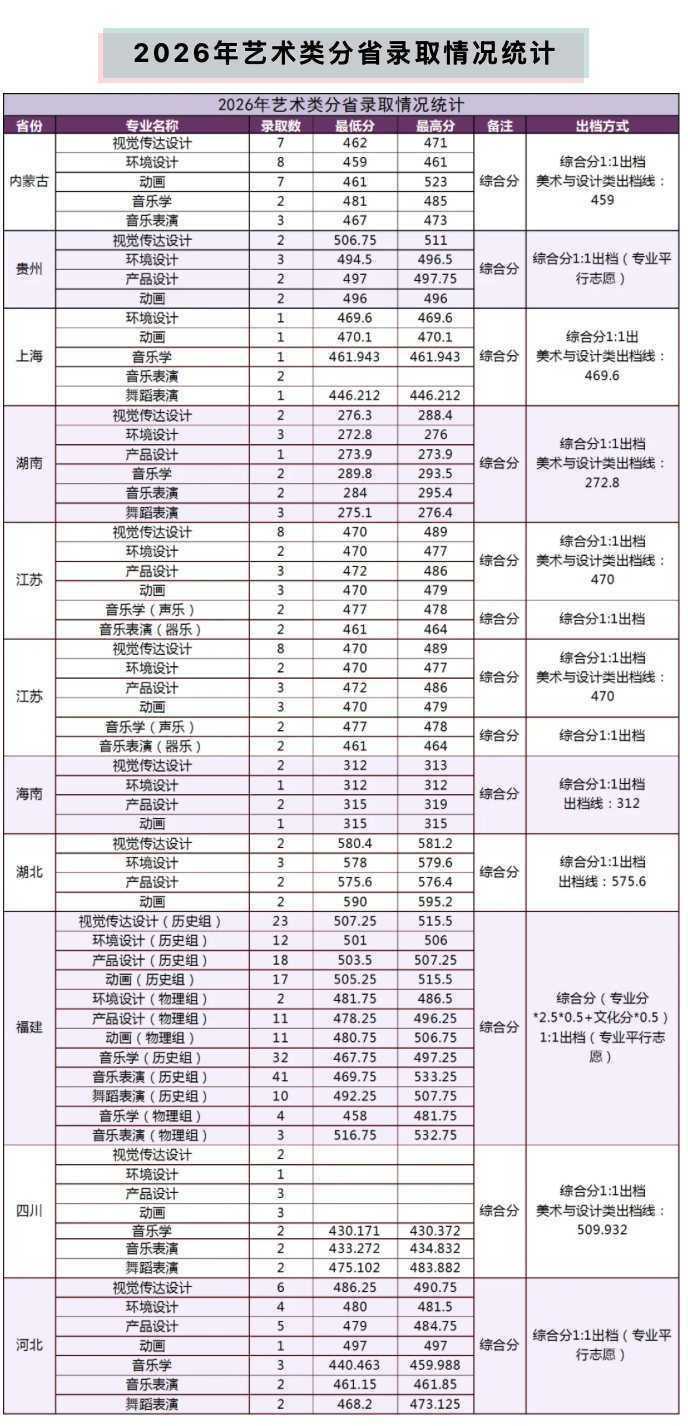 2026年艺术类分省录取情况统计

2026年艺术类分省录取情况统计

| 省份 | 专业名称 | 录取数 | 最低分 | 最高分 | 备注 | 出档方式 |
|---|---|---|---|---|---|---|
| 内蒙古 | 视觉传达设计 | 7 | 462 | 471 | 综合分 | 综合分1:1出档 美术与设计类出档线：459 |
| | 环境设计 | 8 | 459 | 461 | | |
| | 动画 | 7 | 461 | 523 | | |
| | 音乐学 | 2 | 481 | 485 | | |
| | 音乐表演 | 3 | 467 | 473 | | |
| 贵州 | 视觉传达设计 | 2 | 506.75 | 511 | 综合分 | 综合分1:1出档（专业平行志愿） |
| | 环境设计 | 3 | 494.5 | 496.5 | | |
| | 产品设计 | 2 | 497 | 497.75 | | |
| | 动画 | 2 | 496 | 496 | | |
| 上海 | 环境设计 | 1 | 469.6 | 469.6 | 综合分 | 综合分1:1出 美术与设计类出档线：469.6 |
| | 动画 | 1 | 470.1 | 470.1 | | |
| | 音乐学 | 1 | 461.943 | 461.943 | | |
| | 音乐表演 | 2 | | | | |
| | 舞蹈表演 | 1 | 446.212 | 446.212 | | |
| 湖南 | 视觉传达设计 | 2 | 276.3 | 288.4 | 综合分 | 综合分1:1出档 美术与设计类出档线：272.8 |
| | 环境设计 | 3 | 272.8 | 276 | | |
| | 产品设计 | 1 | 273.9 | 273.9 | | |
| | 音乐学 | 2 | 289.8 | 293.5 | | |
| | 音乐表演 | 2 | 284 | 295.4 | | |
| | 舞蹈表演 | 3 | 275.1 | 276.4 | | |
| 江苏 | 视觉传达设计 | 8 | 470 | 489 | 综合分 | 综合分1:1出档 美术与设计类出档线：470 |
| | 环境设计 | 2 | 470 | 477 | | |
| | 产品设计 | 3 | 472 | 486 | | |
| | 动画 | 3 | 470 | 479 | | |
| | 音乐学（声乐） | 2 | 477 | 478 | 综合分 | 综合分1:1出档 |
| | 音乐表演（器乐） | 2 | 461 | 464 | | |
| 江苏 | 视觉传达设计 | 8 | 470 | 489 | 综合分 | 综合分1:1出档 美术与设计类出档线：470 |
| | 环境设计 | 2 | 470 | 477 | | |
| | 产品设计 | 3 | 472 | 486 | | |
| | 动画 | 3 | 470 | 479 | | |
| | 音乐学（声乐） | 2 | 477 | 478 | 综合分 | 综合分1:1出档 |
| | 音乐表演（器乐） | 2 | 461 | 464 | | |
| 海南 | 视觉传达设计 | 2 | 312 | 313 | 综合分 | 综合分1:1出档 出档线：312 |
| | 环境设计 | 1 | 312 | 312 | | |
| | 产品设计 | 2 | 315 | 319 | | |
| | 动画 | 1 | 315 | 315 | | |
| 湖北 | 视觉传达设计 | 2 | 580.4 | 581.2 | 综合分 | 综合分1:1出档 出档线：575.6 |
| | 环境设计 | 3 | 578 | 579.6 | | |
| | 产品设计 | 2 | 575.6 | 576.4 | | |
| | 动画 | 2 | 590 | 595.2 | | |
| 福建 | 视觉传达设计（历史组） | 23 | 507.25 | 515.5 | 综合分 | 综合分（专业分*2.5*0.5+文化分*0.5）1:1出档（专业平行志愿） |
| | 环境设计（历史组） | 12 | 501 | 506 | | |
| | 产品设计（历史组） | 18 | 503.5 | 507.25 | | |
| | 动画（历史组） | 17 | 505.25 | 515.5 | | |
| | 环境设计（物理组） | 2 | 481.75 | 486.5 | | |
| | 产品设计（物理组） | 11 | 478.25 | 496.25 | | |
| | 动画（物理组） | 11 | 480.75 | 506.75 | | |
| | 音乐学（历史组） | 32 | 467.75 | 497.25 | | |
| | 音乐表演（历史组） | 41 | 469.75 | 533.25 | | |
| | 舞蹈表演（历史组） | 10 | 492.25 | 507.75 | | |
| | 音乐学（物理组） | 4 | 458 | 481.75 | | |
| | 音乐表演（物理组） | 3 | 516.75 | 532.75 | | |
| 四川 | 视觉传达设计 | 2 | | | 综合分 | 综合分1:1出档 美术与设计类出档线：509.932 |
| | 环境设计 | 1 | | | | |
| | 产品设计 | 3 | | | | |
| | 动画 | 3 | | | | |
| | 音乐学 | 2 | 430.171 | 430.372 | | |
| | 音乐表演 | 2 | 433.272 | 434.832 | | |
| | 舞蹈表演 | 2 | 475.102 | 483.882 | | |
| 河北 | 视觉传达设计 | 6 | 486.25 | 490.75 | 综合分 | 综合分1:1出档（专业平行志愿） |
| | 环境设计 | 4 | 480 | 481.5 | | |
| | 产品设计 | 5 | 479 | 484.75 | | |
| | 动画 | 1 | 497 | 497 | | |
| | 音乐学 | 3 | 440.463 | 459.988 | | |
| | 音乐表演 | 2 | 461.15 | 461.85 | | |
| | 舞蹈表演 | 2 | 468.2 | 473.125 | | |